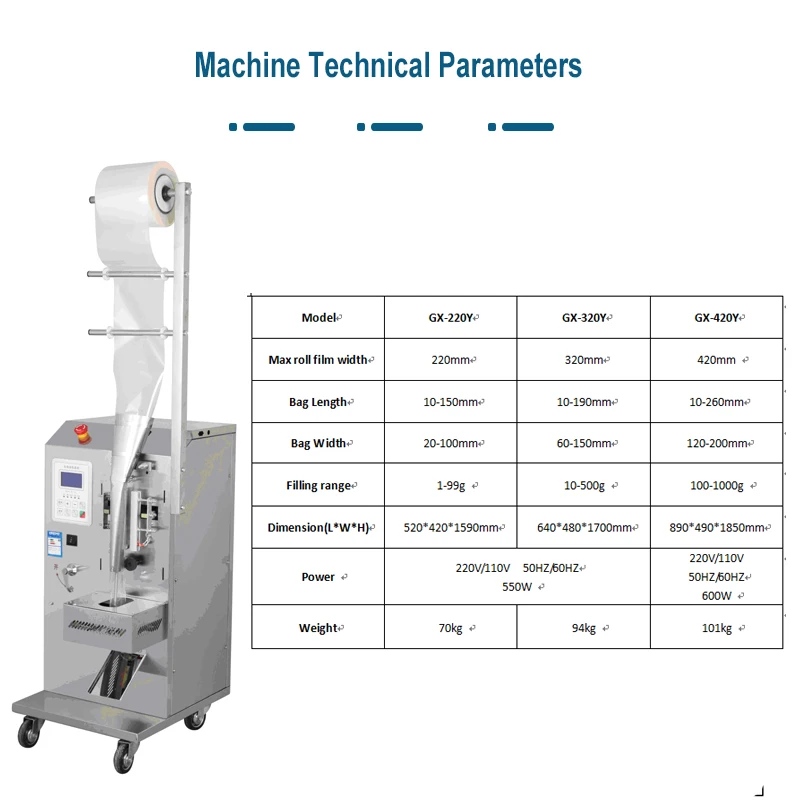 Machine Technical Parameters

| Model | GX-220Y | GX-320Y | GX-420Y |
|---|---|---|---|
| Max roll film width | 220mm | 320mm | 420mm |
| Bag Length | 10-150mm | 10-190mm | 10-260mm |
| Bag Width | 20-100mm | 60-150mm | 120-200mm |
| Filling range | 1-99g | 10-500g | 100-1000g |
| Dimension(L*W*H) | 520*420*1590mm | 640*480*1700mm | 890*490*1850mm |
| Power | 220V/110V 50HZ/60HZ 550W | | 220V/110V 50HZ/60HZ 600W |
| Weight | 70kg | 94kg | 101kg |